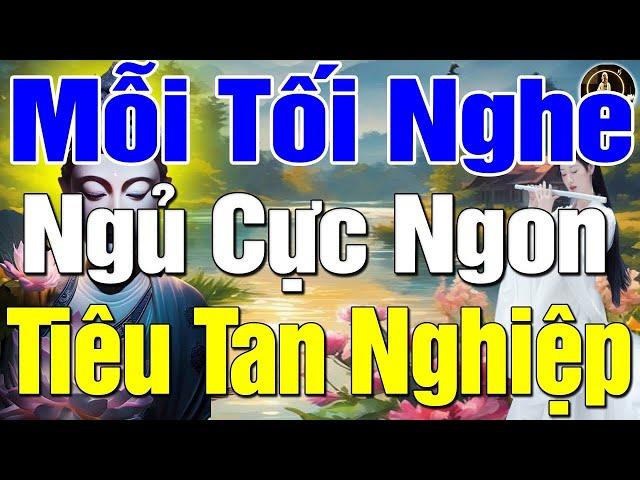 Mỗi Tối Nghe
Ngủ Cực Ngon
Tiêu Tan Nghiệp